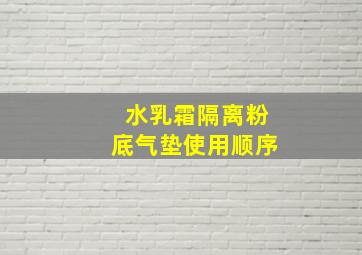 水乳霜隔离粉
底气垫使用顺序